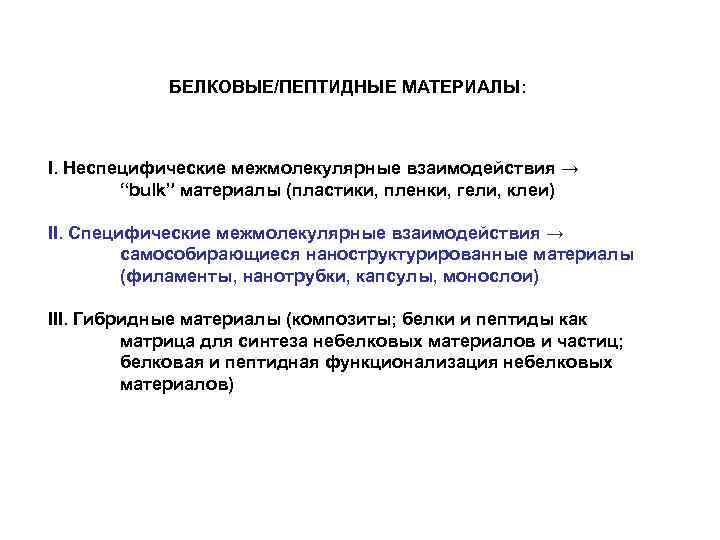 БЕЛКОВЫЕ/ПЕПТИДНЫЕ МАТЕРИАЛЫ:

I. Неспецифические межмолекулярные взаимодействия → "bulk" материалы (пластики, пленки, гели, клеи)

II. Специфические межмолекулярные взаимодействия → самособирающиеся наноструктурированные материалы (филаменты, нанотрубки, капсулы, монослои)

III. Гибридные материалы (композиты; белки и пептиды как матрица для синтеза небелковых материалов и частиц; белковая и пептидная функционализация небелковых материалов)